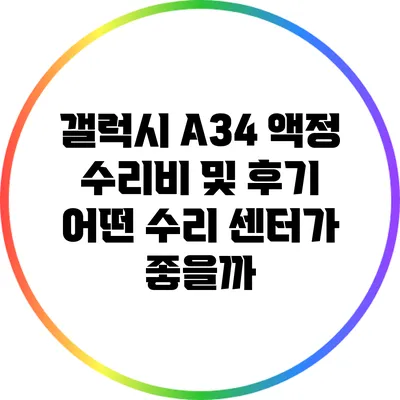 갤럭시 A34 액정 수리비 및 후기 어떤 수리 센터가 좋을까